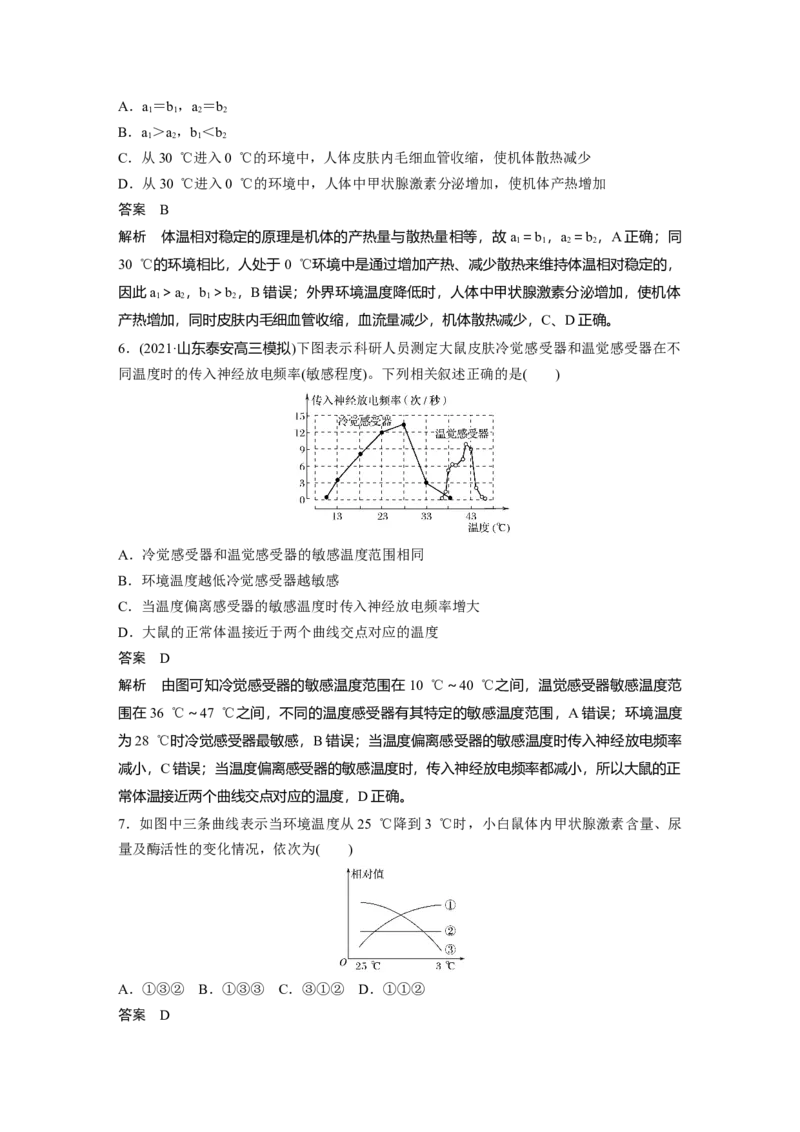 A．$a_1=b_1$，$a_2=b_2$

B．$a_1>a_2$，$b_1<b_2$

C．从30 ℃进入0 ℃的环境中，人体皮肤内毛细血管收缩，使机体散热减少

D．从30 ℃进入0 ℃的环境中，人体中甲状腺激素分泌增加，使机体产热增加

答案　B

解析　体温相对稳定的原理是机体的产热量与散热量相等，故$a_1=b_1$，$a_2=b_2$，A正确；同30 ℃的环境相比，人处于0 ℃环境中是通过增加产热、减少散热来维持体温相对稳定的，因此$a_1>a_2$，$b_1>b_2$，B错误；外界环境温度降低时，人体中甲状腺激素分泌增加，使机体产热增加，同时皮肤内毛细血管收缩，血流量减少，机体散热减少，C、D正确。

6．(2021·山东泰安高三模拟)下图表示科研人员测定大鼠皮肤冷觉感受器和温觉感受器在不同温度时的传入神经放电频率(敏感程度)。下列相关叙述正确的是(　　)

传入神经放电频率（次/秒）
15
12
9
6
3
0
冷觉感受器
温觉感受器
13
23
33
43
温度(℃)

A．冷觉感受器和温觉感受器的敏感温度范围相同

B．环境温度越低冷觉感受器越敏感

C．当温度偏离感受器的敏感温度时传入神经放电频率增大

D．大鼠的正常体温接近于两个曲线交点对应的温度

答案　D

解析　由图可知冷觉感受器的敏感温度范围在10 ℃～40 ℃之间，温觉感受器敏感温度范围在36 ℃～47 ℃之间，不同的温度感受器有其特定的敏感温度范围，A错误；环境温度为28 ℃时冷觉感受器最敏感，B错误；当温度偏离感受器的敏感温度时传入神经放电频率减小，C错误；当温度偏离感受器的敏感温度时，传入神经放电频率都减小，所以大鼠的正常体温接近两个曲线交点对应的温度，D正确。

7．如图中三条曲线表示当环境温度从25 ℃降到3 ℃时，小白鼠体内甲状腺激素含量、尿量及酶活性的变化情况，依次为(　　)

相对值
①
②
③
O
25 ℃
3 ℃

A．①③②　B．①③③　C．③①②　D．①①②

答案　D